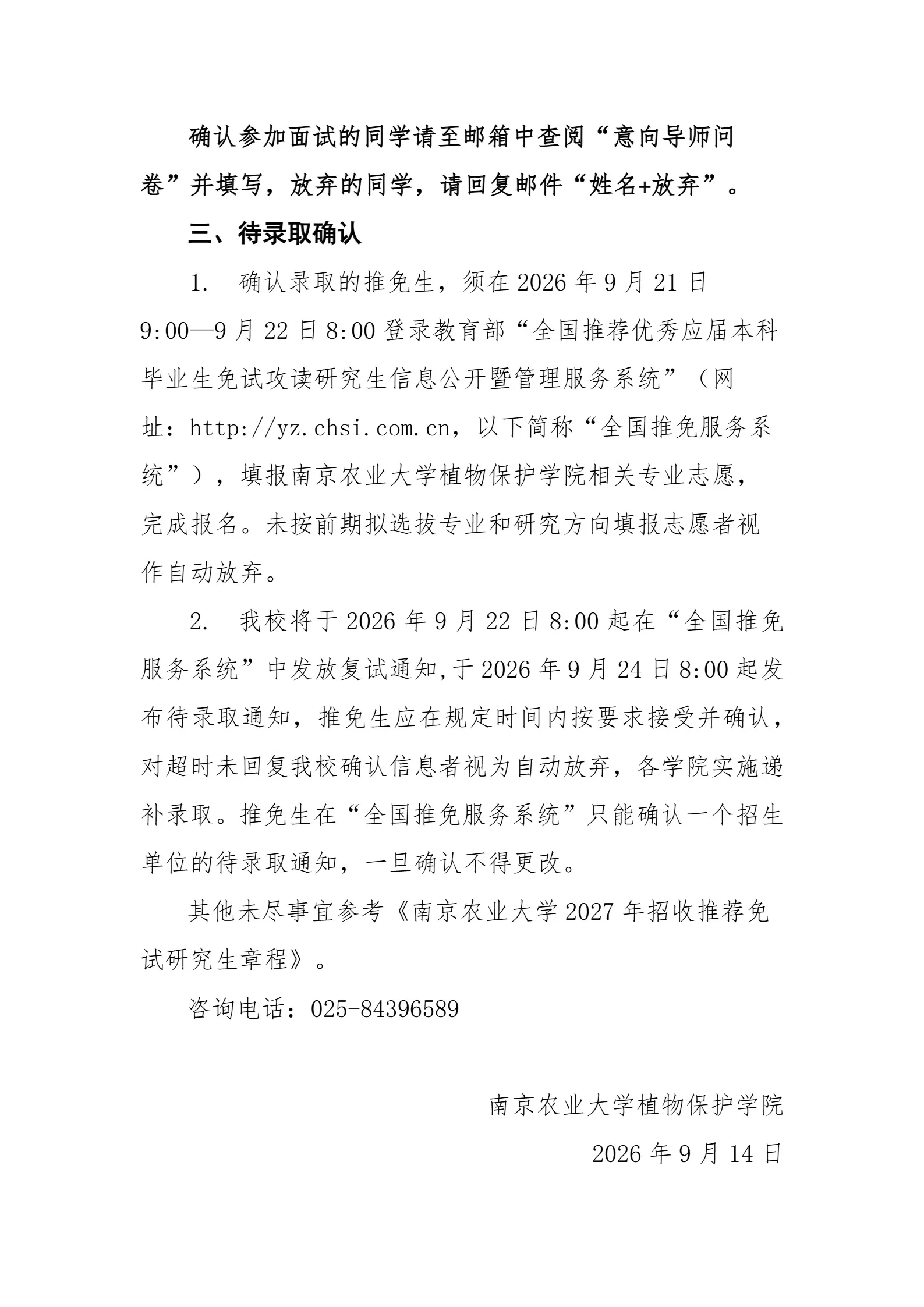 确认参加面试的同学请至邮箱中查阅“意向导师问卷”并填写，放弃的同学，请回复邮件“姓名+放弃”。

三、待录取确认

1. 确认录取的推免生，须在 2026 年 9 月 21 日 9:00—9 月 22 日 8:00 登录教育部“全国推荐优秀应届本科毕业生免试攻读研究生信息公开暨管理服务系统”（网址：http://yz.chsi.com.cn，以下简称“全国推免服务系统”），填报南京农业大学植物保护学院相关专业志愿，完成报名。未按前期拟选拔专业和研究方向填报志愿者视作自动放弃。

2. 我校将于 2026 年 9 月 22 日 8:00 起在“全国推免服务系统”中发放复试通知,于 2026 年 9 月 24 日 8:00 起发布待录取通知，推免生应在规定时间内按要求接受并确认，对超时未回复我校确认信息者视为自动放弃，各学院实施递补录取。推免生在“全国推免服务系统”只能确认一个招生单位的待录取通知，一旦确认不得更改。

其他未尽事宜参考《南京农业大学 2027 年招收推荐免试研究生章程》。

咨询电话：025-84396589

南京农业大学植物保护学院

2026 年 9 月 14 日